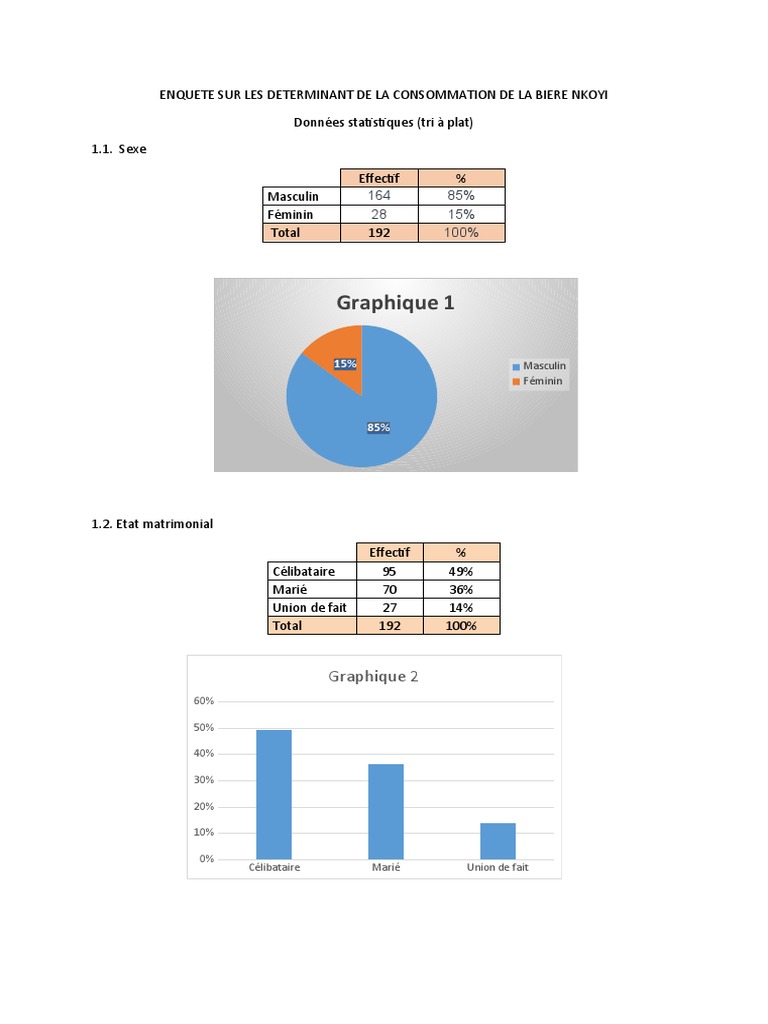 ENQUETE SUR LES DETERMINANT DE LA CONSOMMATION DE LA BIERE NKOYI

Données statistiques (tri à plat)

1.1. Sexe

| | Effectif | % |
|---|---|---|
| Masculin | 164 | 85% |
| Féminin | 28 | 15% |
| Total | 192 | 100% |

Graphique 1

15%

85%

Masculin
Féminin

1.2. Etat matrimonial

| | Effectif | % |
|---|---|---|
| Célibataire | 95 | 49% |
| Marié | 70 | 36% |
| Union de fait | 27 | 14% |
| Total | 192 | 100% |

Graphique 2

60%
50%
40%
30%
20%
10%
0%

Célibataire
Marié
Union de fait